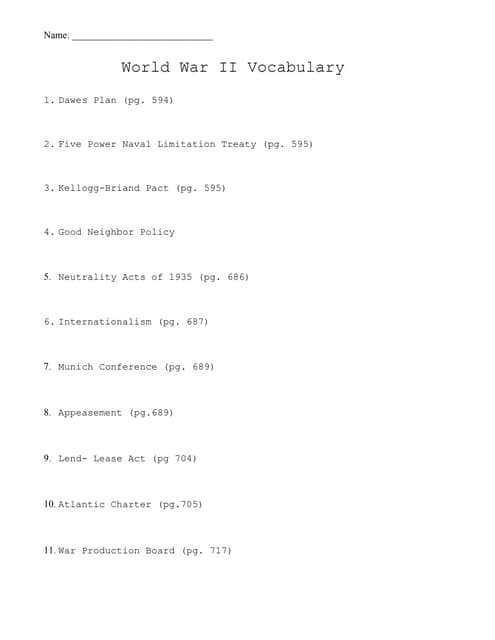 Name: ___________________________

World War II Vocabulary

1. Dawes Plan (pg. 594)

2. Five Power Naval Limitation Treaty (pg. 595)

3. Kellogg-Briand Pact (pg. 595)

4. Good Neighbor Policy

5. Neutrality Acts of 1935 (pg. 686)

6. Internationalism (pg. 687)

7. Munich Conference (pg. 689)

8. Appeasement (pg.689)

9. Lend- Lease Act (pg 704)

10. Atlantic Charter (pg.705)

11. War Production Board (pg. 717)